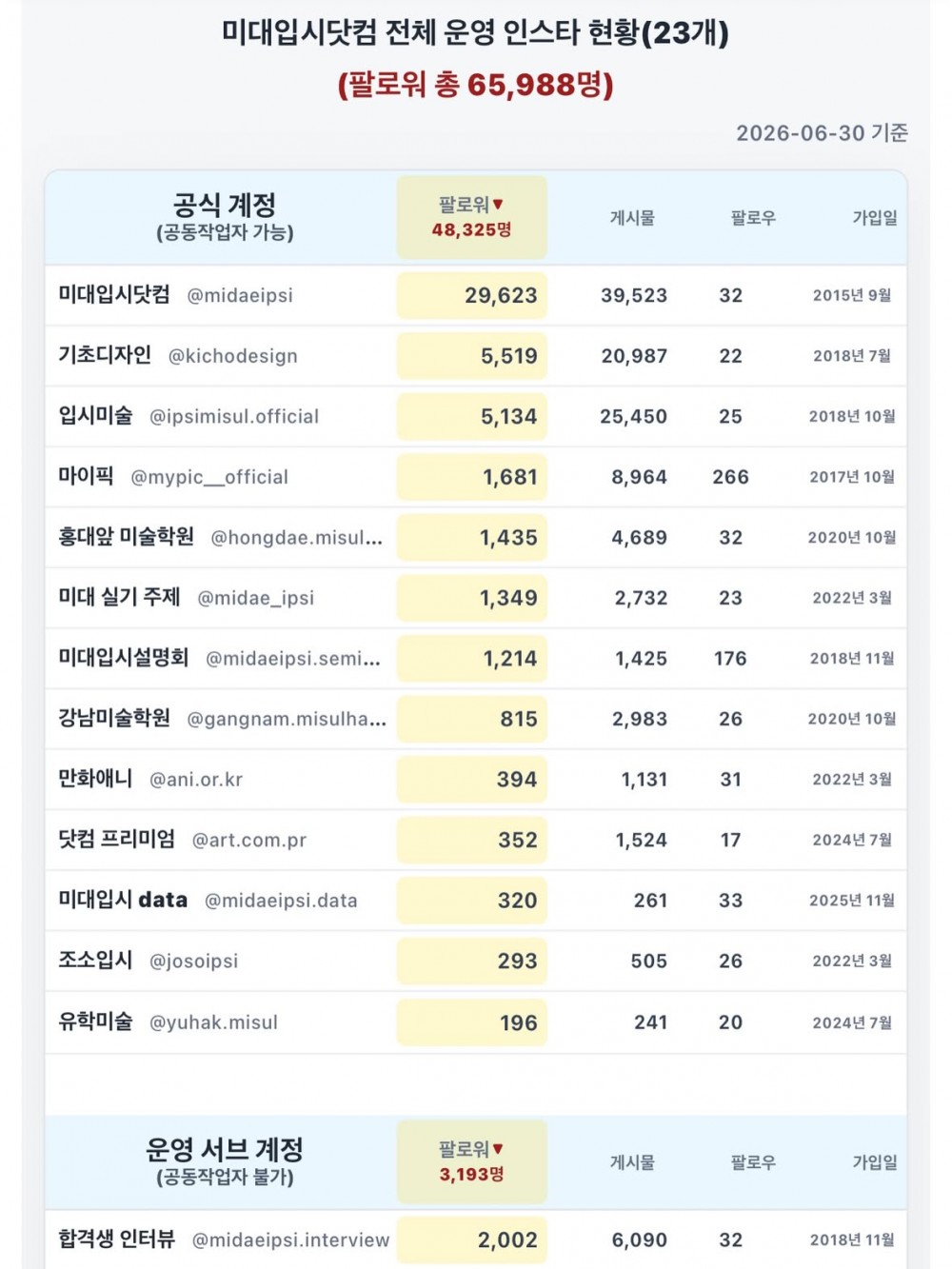 미대입시닷컴 전체 운영 인스타 현황(23개)
(팔로워 총 65,988명)

2026-06-30 기준

| 공식 계정 (공동작업자 가능) | 팔로워▼ 48,325명 | 게시물 | 팔로우 | 가입일 |
|---|---|---|---|---|
| 미대입시닷컴 @midaeipsi | 29,623 | 39,523 | 32 | 2015년 9월 |
| 기초디자인 @kichodesign | 5,519 | 20,987 | 22 | 2018년 7월 |
| 입시미술 @ipsimisul.official | 5,134 | 25,450 | 25 | 2018년 10월 |
| 마이픽 @mypic__official | 1,681 | 8,964 | 266 | 2017년 10월 |
| 홍대앞 미술학원 @hongdae.misul... | 1,435 | 4,689 | 32 | 2020년 10월 |
| 미대 실기 주제 @midae_ipsi | 1,349 | 2,732 | 23 | 2022년 3월 |
| 미대입시설명회 @midaeipsi.semi... | 1,214 | 1,425 | 176 | 2018년 11월 |
| 강남미술학원 @gangnam.misulha... | 815 | 2,983 | 26 | 2020년 10월 |
| 만화애니 @ani.or.kr | 394 | 1,131 | 31 | 2022년 3월 |
| 닷컴 프리미엄 @art.com.pr | 352 | 1,524 | 17 | 2024년 7월 |
| 미대입시 data @midaeipsi.data | 320 | 261 | 33 | 2025년 11월 |
| 조소입시 @josoipsi | 293 | 505 | 26 | 2022년 3월 |
| 유학미술 @yuhak.misul | 196 | 241 | 20 | 2024년 7월 |

| 운영 서브 계정 (공동작업자 불가) | 팔로워▼ 3,193명 | 게시물 | 팔로우 | 가입일 |
|---|---|---|---|---|
| 합격생 인터뷰 @midaeipsi.interview | 2,002 | 6,090 | 32 | 2018년 11월 |